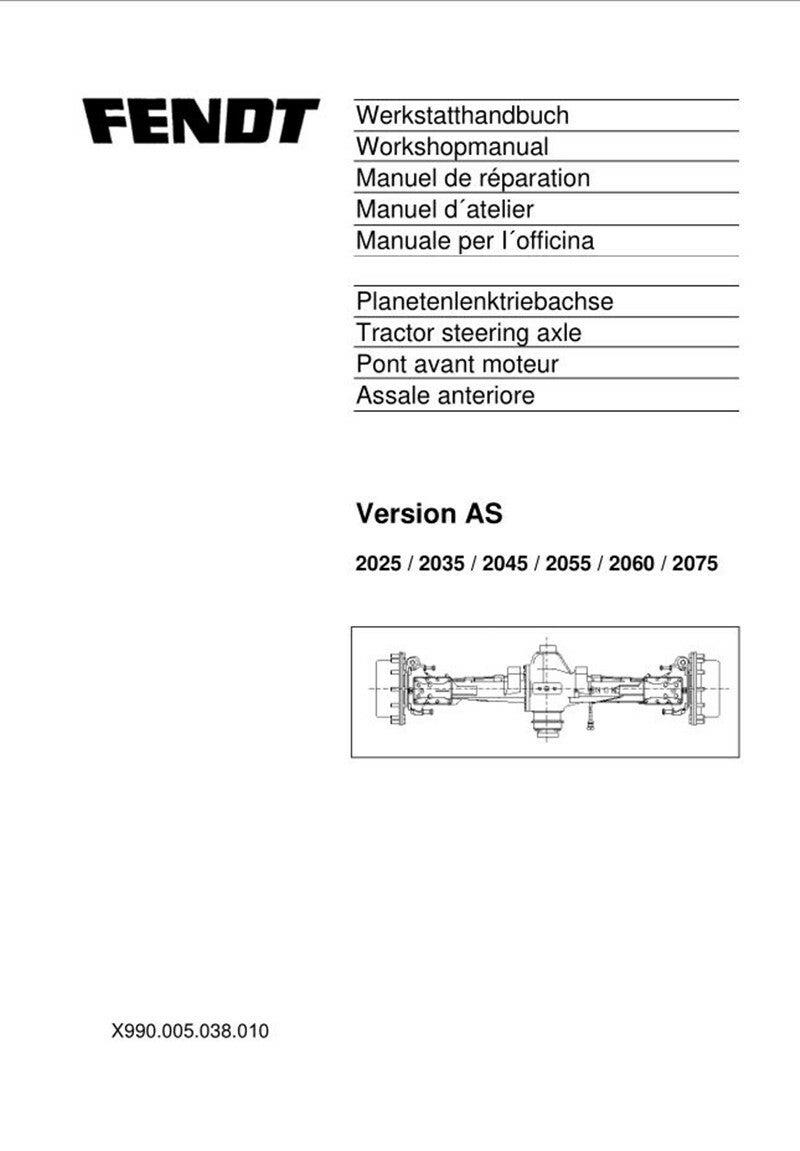 FENDT

Werkstatthandbuch
Workshopmanual
Manuel de réparation
Manuel d´atelier
Manuale per l´officina

Planetenlenktriebachse
Tractor steering axle
Pont avant moteur
Assale anteriore

Version AS

2025 / 2035 / 2045 / 2055 / 2060 / 2075

X990.005.038.010